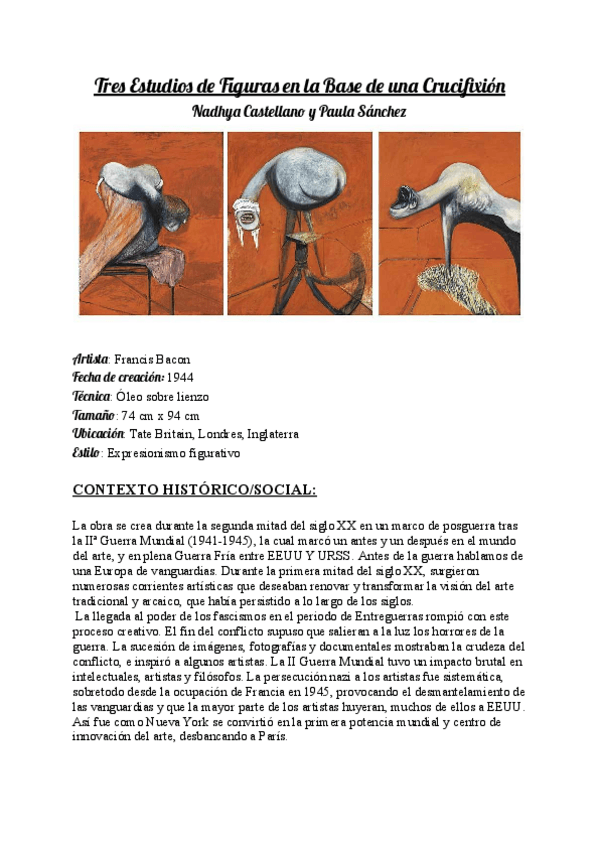 Tres Estudios de Figuras en la Base de una Crucifixión
Nadhya Castellano y Paula Sánchez

Artista: Francis Bacon
Fecha de creación: 1944
Técnica: Óleo sobre lienzo
Tamaño: 74 cm x 94 cm
Ubicación: Tate Britain, Londres, Inglaterra
Estilo: Expresionismo figurativo

CONTEXTO HISTÓRICO/SOCIAL:

La obra se crea durante la segunda mitad del siglo XX en un marco de posguerra tras la IIª Guerra Mundial (1941-1945), la cual marcó un antes y un después en el mundo del arte, y en plena Guerra Fría entre EEUU Y URSS. Antes de la guerra hablamos de una Europa de vanguardias. Durante la primera mitad del siglo XX, surgieron numerosas corrientes artísticas que deseaban renovar y transformar la visión del arte tradicional y arcaico, que había persistido a lo largo de los siglos.
La llegada al poder de los fascismos en el periodo de Entreguerras rompió con este proceso creativo. El fin del conflicto supuso que salieran a la luz los horrores de la guerra. La sucesión de imágenes, fotografías y documentales mostraban la crudeza del conflicto, e inspiró a algunos artistas. La II Guerra Mundial tuvo un impacto brutal en intelectuales, artistas y filósofos. La persecución nazi a los artistas fue sistemática, sobretodo desde la ocupación de Francia en 1945, provocando el desmantelamiento de las vanguardias y que la mayor parte de los artistas huyeran, muchos de ellos a EEUU. Así fue como Nueva York se convirtió en la primera potencia mundial y centro de innovación del arte, desbancando a París.